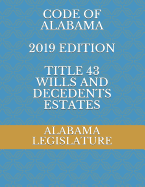 CODE OF ALABAMA

2019 EDITION

TITLE 43 WILLS AND DECEDENTS ESTATES

ALABAMA LEGISLATURE